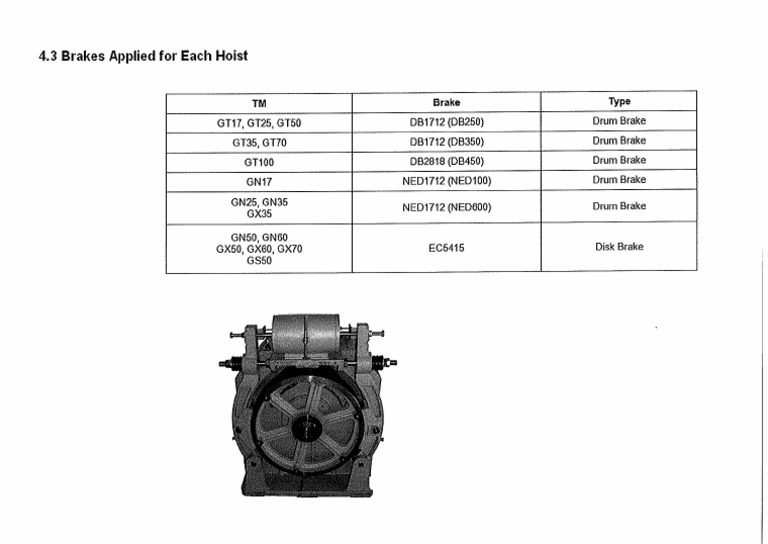 4.3 Brakes Applied for Each Hoist

| TM | Brake | Type |
|---|---|---|
| GT17, GT25, GT50 | DB1712 (DB250) | Drum Brake |
| GT35, GT70 | DB1712 (DB350) | Drum Brake |
| GT100 | DB2818 (DB450) | Drum Brake |
| GN17 | NED1712 (NED100) | Drum Brake |
| GN25, GN35 GX35 | NED1712 (NED600) | Drum Brake |
| GN50, GN60 GX50, GX60, GX70 GS50 | EC5415 | Disk Brake |